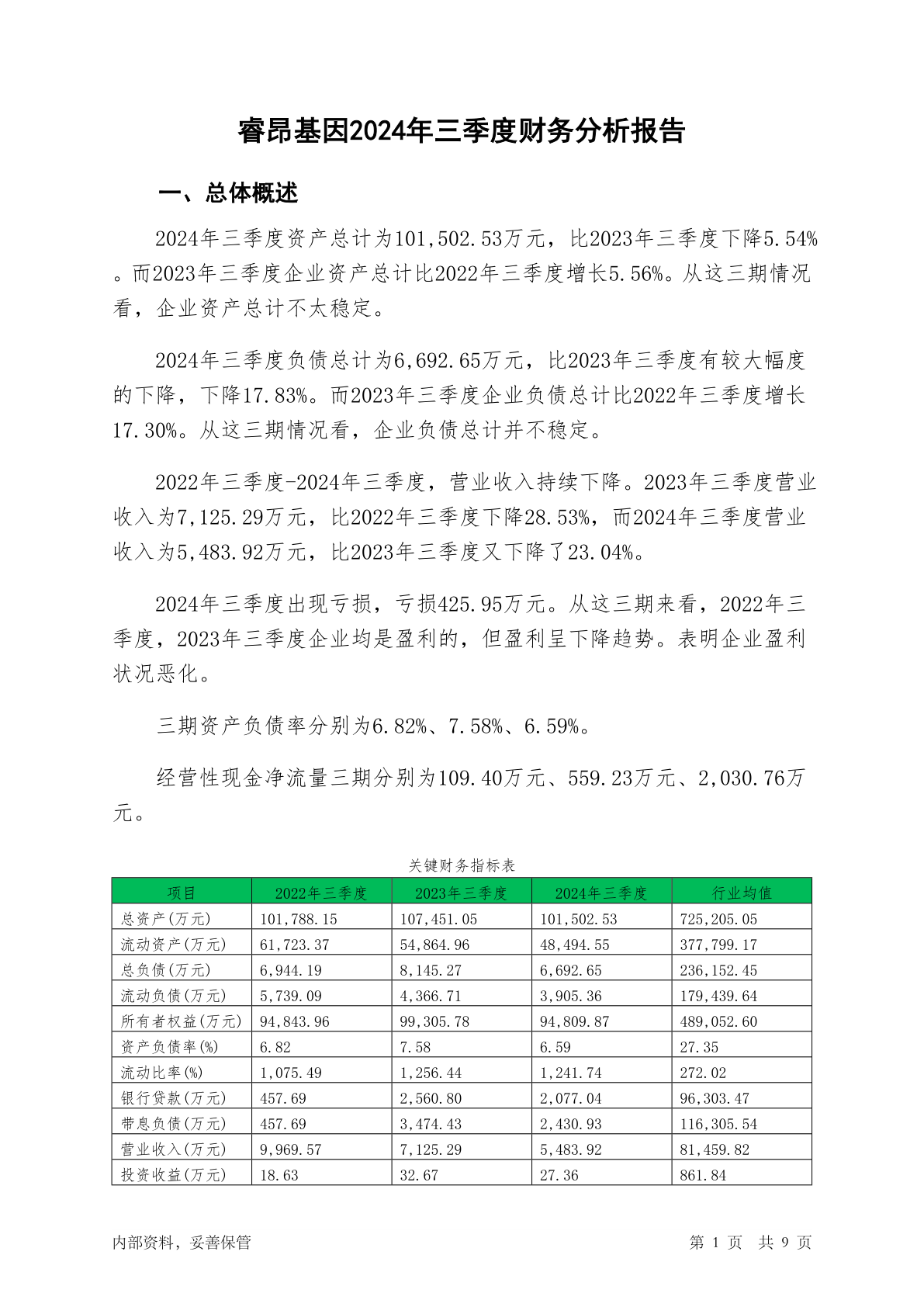 睿昂基因2024年三季度财务分析报告

一、总体概述

2024年三季度资产总计为101,502.53万元，比2023年三季度下降5.54%。而2023年三季度企业资产总计比2022年三季度增长5.56%。从这三期情况看，企业资产总计不太稳定。

2024年三季度负债总计为6,692.65万元，比2023年三季度有较大幅度的下降，下降17.83%。而2023年三季度企业负债总计比2022年三季度增长17.30%。从这三期情况看，企业负债总计并不稳定。

2022年三季度-2024年三季度，营业收入持续下降。2023年三季度营业收入为7,125.29万元，比2022年三季度下降28.53%，而2024年三季度营业收入为5,483.92万元，比2023年三季度又下降了23.04%。

2024年三季度出现亏损，亏损425.95万元。从这三期来看，2022年三季度，2023年三季度企业均是盈利的，但盈利呈下降趋势。表明企业盈利状况恶化。

三期资产负债率分别为6.82%、7.58%、6.59%。

经营性现金净流量三期分别为109.40万元、559.23万元、2,030.76万元。

关键财务指标表

| 项目 | 2022年三季度 | 2023年三季度 | 2024年三季度 | 行业均值 |
|---|---|---|---|---|
| 总资产(万元) | 101,788.15 | 107,451.05 | 101,502.53 | 725,205.05 |
| 流动资产(万元) | 61,723.37 | 54,864.96 | 48,494.55 | 377,799.17 |
| 总负债(万元) | 6,944.19 | 8,145.27 | 6,692.65 | 236,152.45 |
| 流动负债(万元) | 5,739.09 | 4,366.71 | 3,905.36 | 179,439.64 |
| 所有者权益(万元) | 94,843.96 | 99,305.78 | 94,809.87 | 489,052.60 |
| 资产负债率(%) | 6.82 | 7.58 | 6.59 | 27.35 |
| 流动比率(%) | 1,075.49 | 1,256.44 | 1,241.74 | 272.02 |
| 银行贷款(万元) | 457.69 | 2,560.80 | 2,077.04 | 96,303.47 |
| 带息负债(万元) | 457.69 | 3,474.43 | 2,430.93 | 116,305.54 |
| 营业收入(万元) | 9,969.57 | 7,125.29 | 5,483.92 | 81,459.82 |
| 投资收益(万元) | 18.63 | 32.67 | 27.36 | 861.84 |

内部资料，妥善保管

第 1 页 共 9 页